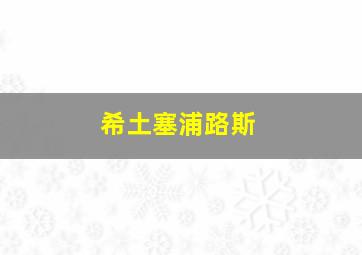 希土塞浦路斯